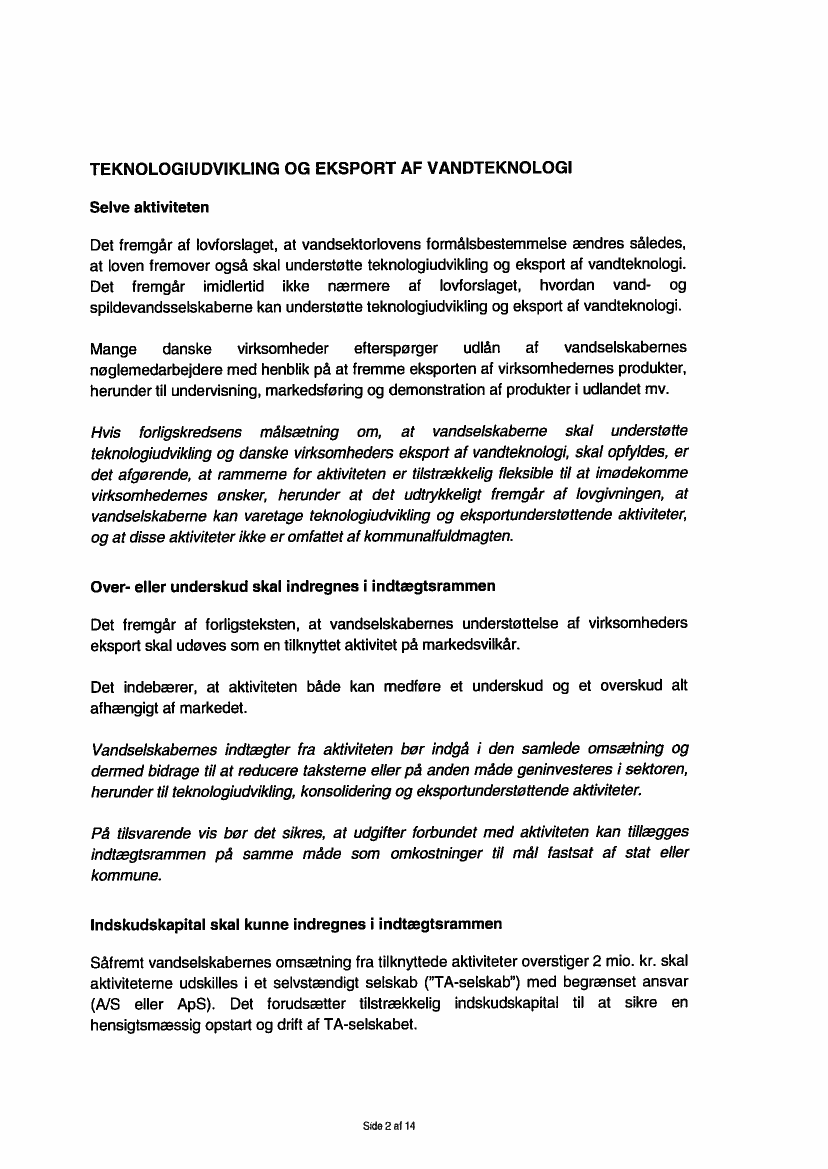 TEKNOLOGIUDVIKLING OG EKSPORT AF VANDTEKNOLOGI

Selve aktiviteten

Det fremgår af lovforslaget, at vandsektorlovens formålsbestemmelse ændres således, at loven fremover også skal understøtte teknologiudvikling og eksport af vandteknologi. Det fremgår imidlertid ikke nærmere af lovforslaget, hvordan vand- og spildevandsselskaberne kan understøtte teknologiudvikling og eksport af vandteknologi.

Mange danske virksomheder efterspørger udlån af vandselskabernes nøglemedarbejdere med henblik på at fremme eksporten af virksomhedernes produkter, herunder til undervisning, markedsføring og demonstration af produkter i udlandet mv.

Hvis forligskredsens målsætning om, at vandselskaberne skal understøtte teknologiudvikling og danske virksomheders eksport af vandteknologi, skal opfyldes, er det afgørende, at rammerne for aktiviteten er tilstrækkelig fleksible til at imødekomme virksomhedernes ønsker, herunder at det udtrykkeligt fremgår af lovgivningen, at vandselskaberne kan varetage teknologiudvikling og eksportunderstøttende aktiviteter, og at disse aktiviteter ikke er omfattet af kommunalfuldmagten.

Over- eller underskud skal indregnes i indtægtsrammen

Det fremgår af forligsteksten, at vandselskabernes understøttelse af virksomheders eksport skal udøves som en tilknyttet aktivitet på markedsvilkår.

Det indebærer, at aktiviteten både kan medføre et underskud og et overskud alt afhængigt af markedet.

Vandselskabernes indtægter fra aktiviteten bør indgå i den samlede omsætning og dermed bidrage til at reducere taksterne eller på anden måde geninvesteres i sektoren, herunder til teknologiudvikling, konsolidering og eksportunderstøttende aktiviteter.

På tilsvarende vis bør det sikres, at udgifter forbundet med aktiviteten kan tillægges indtægtsrammen på samme måde som omkostninger til mål fastsat af stat eller kommune.

Indskudskapital skal kunne indregnes i indtægtsrammen

Såfremt vandselskabernes omsætning fra tilknyttede aktiviteter overstiger 2 mio. kr. skal aktiviteterne udskilles i et selvstændigt selskab ("TA-selskab") med begrænset ansvar (A/S eller ApS). Det forudsætter tilstrækkelig indskudskapital til at sikre en hensigtsmæssig opstart og drift af TA-selskabet.

Side 2 af 14